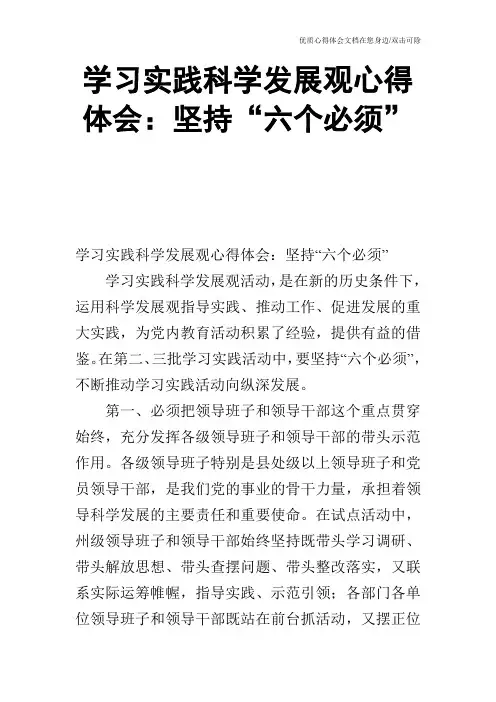 优质心得体会文档在您身边/双击可除

学习实践科学发展观心得体会：坚持“六个必须”

学习实践科学发展观心得体会：坚持“六个必须”

学习实践科学发展观活动，是在新的历史条件下，运用科学发展观指导实践、推动工作、促进发展的重大实践，为党内教育活动积累了经验，提供有益的借鉴。在第二、三批学习实践活动中，要坚持“六个必须”，不断推动学习实践活动向纵深发展。

第一、必须把领导班子和领导干部这个重点贯穿始终，充分发挥各级领导班子和领导干部的带头示范作用。各级领导班子特别是县处级以上领导班子和党员领导干部，是我们党的事业的骨干力量，承担着领导科学发展的主要责任和重要使命。在试点活动中，州级领导班子和领导干部始终坚持既带头学习调研、带头解放思想、带头查摆问题、带头整改落实，又联系实际运筹帷幄，指导实践、示范引领；各部门各单位领导班子和领导干部既站在前台抓活动，又摆正位